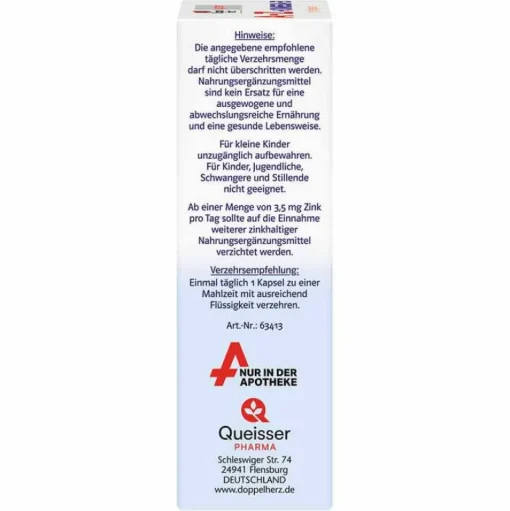 Hinweise:
Die angegebene empfohlene tägliche Verzehrsmenge darf nicht überschritten werden. Nahrungsergänzungsmittel sind kein Ersatz für eine ausgewogene und abwechslungsreiche Ernährung und eine gesunde Lebensweise.

Für kleine Kinder unzugänglich aufbewahren. Für Kinder, Jugendliche, Schwangere und Stillende nicht geeignet.

Ab einer Menge von 3,5 mg Zink pro Tag sollte auf die Einnahme weiterer zinkhaltiger Nahrungsergänzungsmittel verzichtet werden.

Verzehrsempfehlung:
Einmal täglich 1 Kapsel zu einer Mahlzeit mit ausreichend Flüssigkeit verzehren.

Art.-Nr.: 63413

NUR IN DER APOTHEKE

Queisser
PHARMA
Schleswiger Str. 74
24941 Flensburg
DEUTSCHLAND
www.doppelherz.de